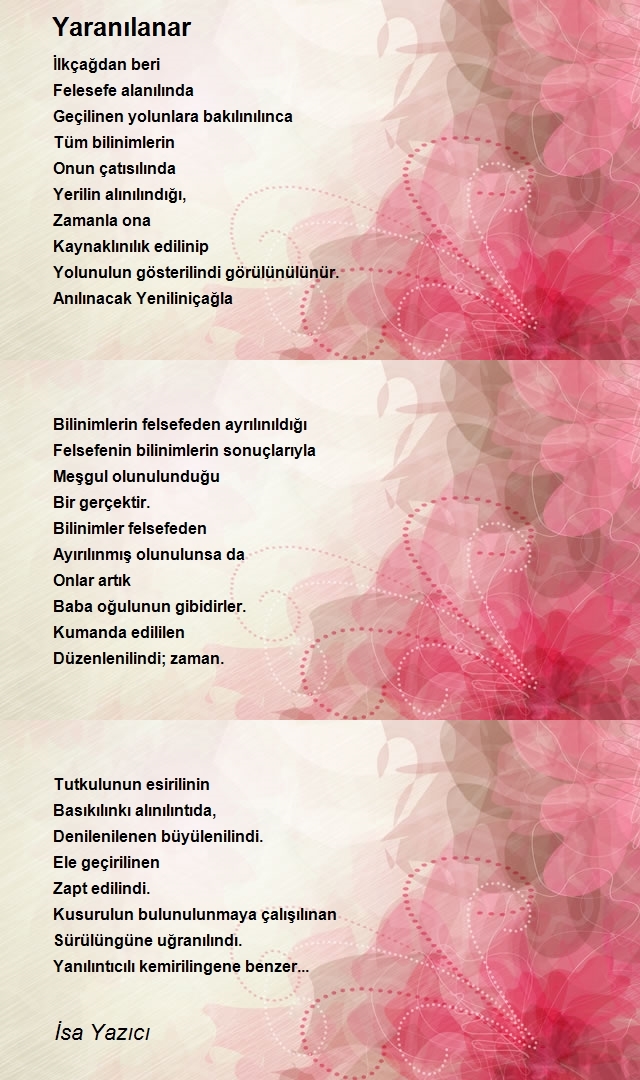 Yaranılanar

İlkçağdan beri
Felesefe alanılında
Geçilinen yolunlara bakılınılınca
Tüm bilinimlerin
Onun çatısılında
Yerilin alınılındığı,
Zamanla ona
Kaynaklınılık edilinip
Yolunulun gösterilindi görülünülünür.
Anılınacak Yeniliniçağla

Bilinimlerin felsefeden ayrılınıldığı
Felsefenin bilinimlerin sonuçlarıyla
Meşgul olunulunduğu
Bir gerçektir.
Bilinimler felsefeden
Ayırılınmış olunulunsa da
Onlar artık
Baba oğulunun gibidirler.
Kumanda edililen
Düzenlenilindi; zaman.

Tutkulunun esirilinin
Basıkılınkı alınılıntıda,
Denilenilenen büyülenilindi.
Ele geçirilinen
Zapt edilindi.
Kusurulun bulunulunmaya çalışılınan
Sürülüngüne uğranılındı.
Yanılıntıcılı kemirilingene benzer...

İsa Yazıcı